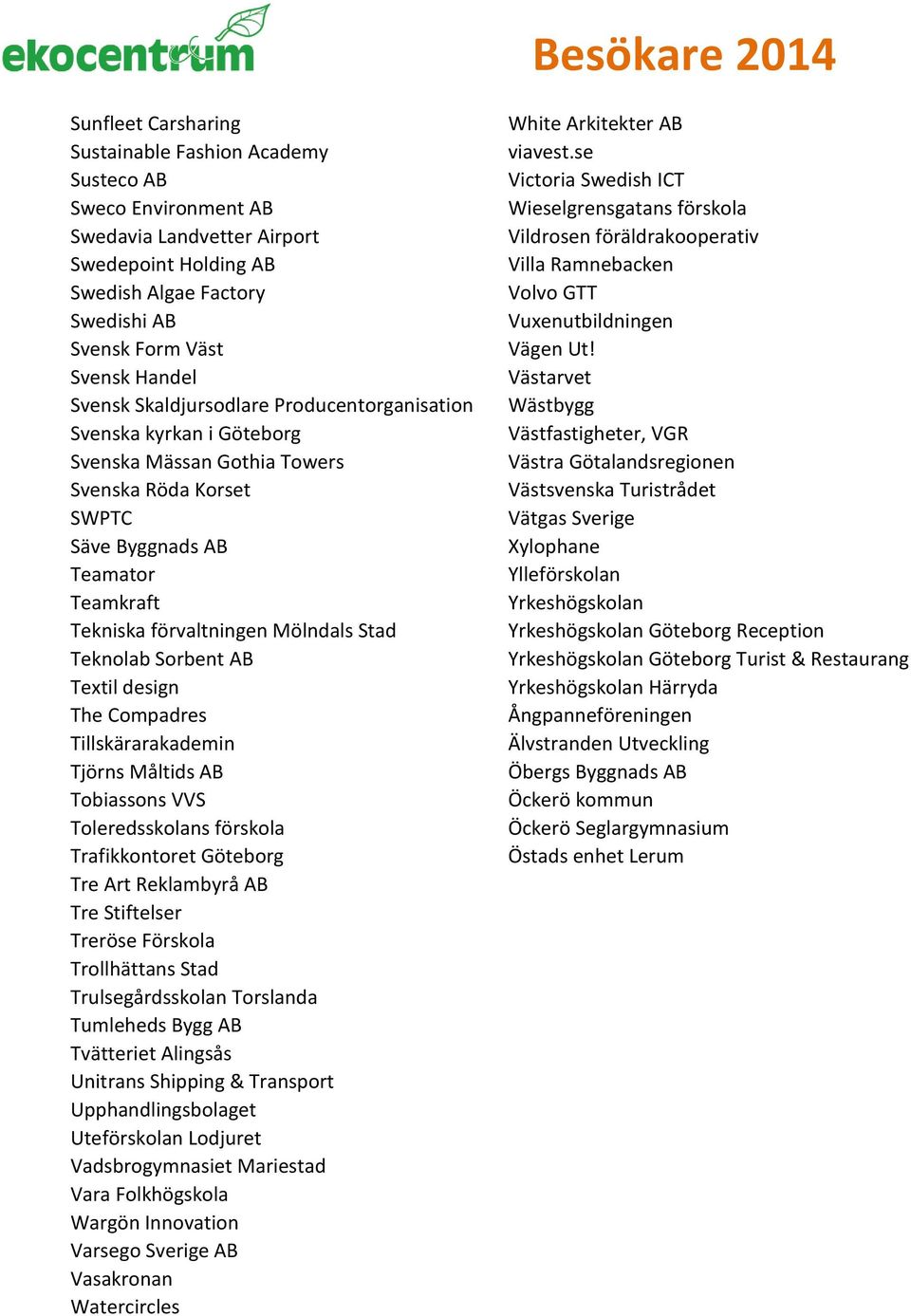 ekocentrum

Besökare 2014

Sunfleet Carsharing
Sustainable Fashion Academy
Susteco AB
Sweco Environment AB
Swedavia Landvetter Airport
Swedepoint Holding AB
Swedish Algae Factory
Swedishi AB
Svensk Form Väst
Svensk Handel
Svensk Skaldjursodlare Producentorganisation
Svenska kyrkan i Göteborg
Svenska Mässan Gothia Towers
Svenska Röda Korset
SWPTC
Säve Byggnads AB
Teamator
Teamkraft
Tekniska förvaltningen Mölndals Stad
Teknolab Sorbent AB
Textil design
The Compadres
Tillskärarakademin
Tjörns Måltids AB
Tobiassons VVS
Toleredsskolans förskola
Trafikkontoret Göteborg
Tre Art Reklambyrå AB
Tre Stiftelser
Treröse Förskola
Trollhättans Stad
Trulsegårdsskolan Torslanda
Tumleheds Bygg AB
Tvätteriet Alingsås
Unitrans Shipping & Transport
Upphandlingsbolaget
Uteförskolan Lodjuret
Vadsbrogymnasiet Mariestad
Vara Folkhögskola
Wargön Innovation
Varsego Sverige AB
Vasakronan
Watercircles

White Arkitekter AB
viavest.se
Victoria Swedish ICT
Wieselgrensgatans förskola
Vildrosen föräldrakooperativ
Villa Ramnebacken
Volvo GTT
Vuxenutbildningen
Vägen Ut!
Västarvet
Wästbygg
Västfastigheter, VGR
Västra Götalandsregionen
Västsvenska Turistrådet
Vätgas Sverige
Xylophane
Ylleförskolan
Yrkeshögskolan
Yrkeshögskolan Göteborg Reception
Yrkeshögskolan Göteborg Turist & Restaurang
Yrkeshögskolan Härryda
Ångpanneföreningen
Älvstranden Utveckling
Öbergs Byggnads AB
Öckerö kommun
Öckerö Seglargymnasium
Östads enhet Lerum